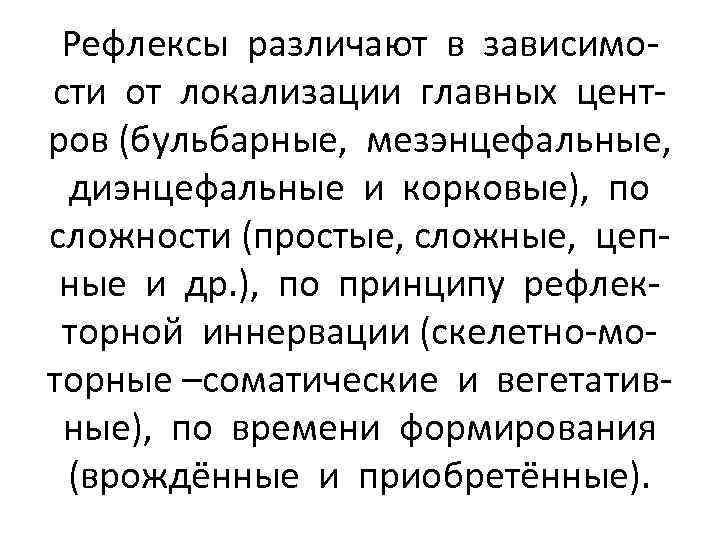 Рефлексы различают в зависимости от локализации главных центров (бульбарные, мезэнцефальные, диэнцефальные и корковые), по сложности (простые, сложные, цепные и др.), по принципу рефлекторной иннервации (скелетно-моторные –соматические и вегетативные), по времени формирования (врождённые и приобретённые).